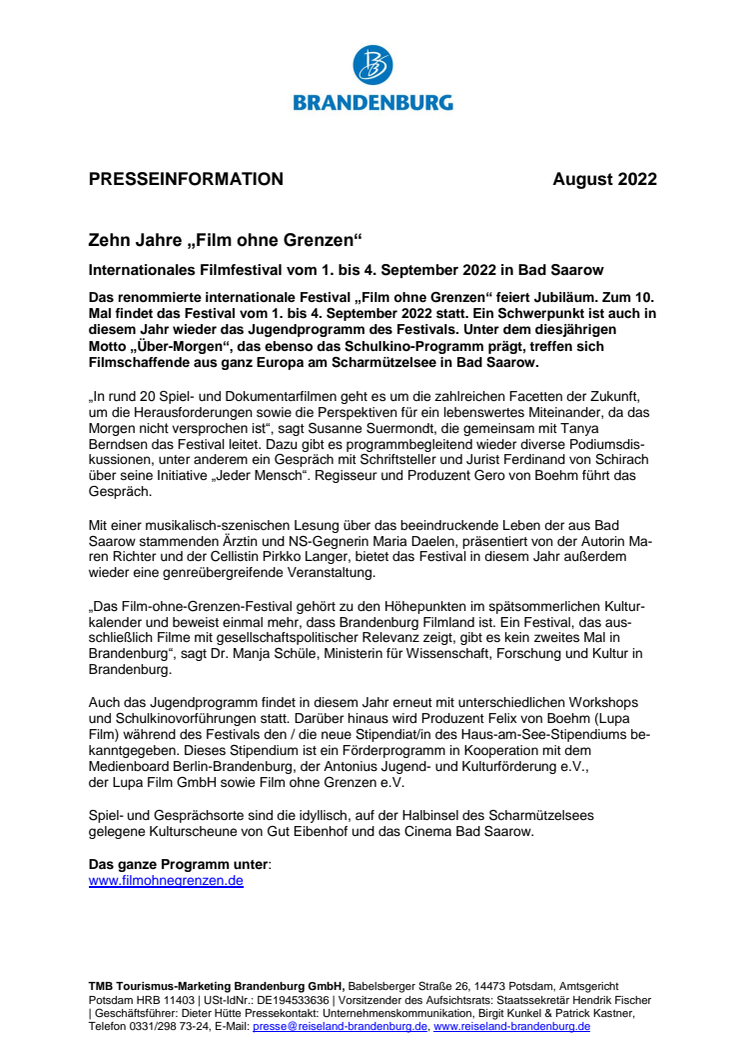 BRANDENBURG

PRESSEINFORMATION August 2022

Zehn Jahre „Film ohne Grenzen“

Internationales Filmfestival vom 1. bis 4. September 2022 in Bad Saarow

Das renommierte internationale Festival „Film ohne Grenzen“ feiert Jubiläum. Zum 10. Mal findet das Festival vom 1. bis 4. September 2022 statt. Ein Schwerpunkt ist auch in diesem Jahr wieder das Jugendprogramm des Festivals. Unter dem diesjährigen Motto „Über-Morgen“, das ebenso das Schulkino-Programm prägt, treffen sich Filmschaffende aus ganz Europa am Scharmützelsee in Bad Saarow.

„In rund 20 Spiel- und Dokumentarfilmen geht es um die zahlreichen Facetten der Zukunft, um die Herausforderungen sowie die Perspektiven für ein lebenswertes Miteinander, da das Morgen nicht versprochen ist“, sagt Susanne Suermondt, die gemeinsam mit Tanya Berndsen das Festival leitet. Dazu gibt es programmbegleitend wieder diverse Podiumsdiskussionen, unter anderem ein Gespräch mit Schriftsteller und Jurist Ferdinand von Schirach über seine Initiative „Jeder Mensch“. Regisseur und Produzent Gero von Boehm führt das Gespräch.

Mit einer musikalisch-szenischen Lesung über das beeindruckende Leben der aus Bad Saarow stammenden Ärztin und NS-Gegnerin Maria Daelen, präsentiert von der Autorin Maren Richter und der Cellistin Pirkko Langer, bietet das Festival in diesem Jahr außerdem wieder eine genreübergreifende Veranstaltung.

„Das Film-ohne-Grenzen-Festival gehört zu den Höhepunkten im spätsommerlichen Kulturkalender und beweist einmal mehr, dass Brandenburg Filmland ist. Ein Festival, das ausschließlich Filme mit gesellschaftspolitischer Relevanz zeigt, gibt es kein zweites Mal in Brandenburg“, sagt Dr. Manja Schüle, Ministerin für Wissenschaft, Forschung und Kultur in Brandenburg.

Auch das Jugendprogramm findet in diesem Jahr erneut mit unterschiedlichen Workshops und Schulkinovorführungen statt. Darüber hinaus wird Produzent Felix von Boehm (Lupa Film) während des Festivals den / die neue Stipendiat/in des Haus-am-See-Stipendiums bekanntgegeben. Dieses Stipendium ist ein Förderprogramm in Kooperation mit dem Medienboard Berlin-Brandenburg, der Antonius Jugend- und Kulturförderung e.V., der Lupa Film GmbH sowie Film ohne Grenzen e.V.

Spiel- und Gesprächsorte sind die idyllisch, auf der Halbinsel des Scharmützelsees gelegene Kulturscheune von Gut Eibenhof und das Cinema Bad Saarow.

Das ganze Programm unter:
www.filmohnegrenzen.de

TMB Tourismus-Marketing Brandenburg GmbH, Babelsberger Straße 26, 14473 Potsdam, Amtsgericht Potsdam HRB 11403 | USt-IdNr.: DE194533636 | Vorsitzender des Aufsichtsrats: Staatssekretär Hendrik Fischer | Geschäftsführer: Dieter Hütte Pressekontakt: Unternehmenskommunikation, Birgit Kunkel & Patrick Kastner, Telefon 0331/298 73-24, E-Mail: presse@reiseland-brandenburg.de, www.reiseland-brandenburg.de